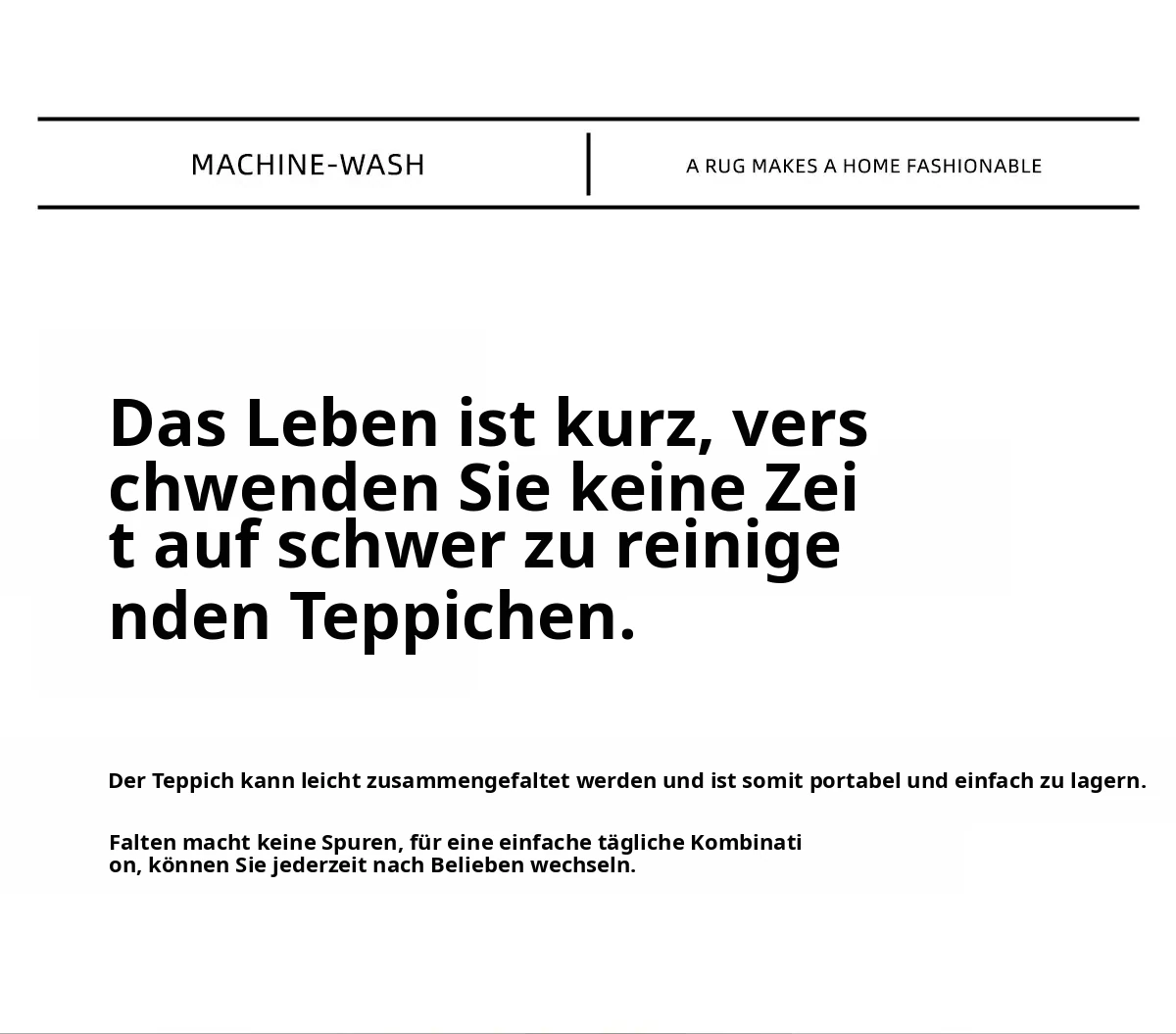 MACHINE-WASH

A RUG MAKES A HOME FASHIONABLE

Das Leben ist kurz, vers chwenden Sie keine Zei t auf schwer zu reinige nden Teppichen.

Der Teppich kann leicht zusammengefaltet werden und ist somit portabel und einfach zu lagern.

Falten macht keine Spuren, für eine einfache tägliche Kombinati on, können Sie jederzeit nach Belieben wechseln.